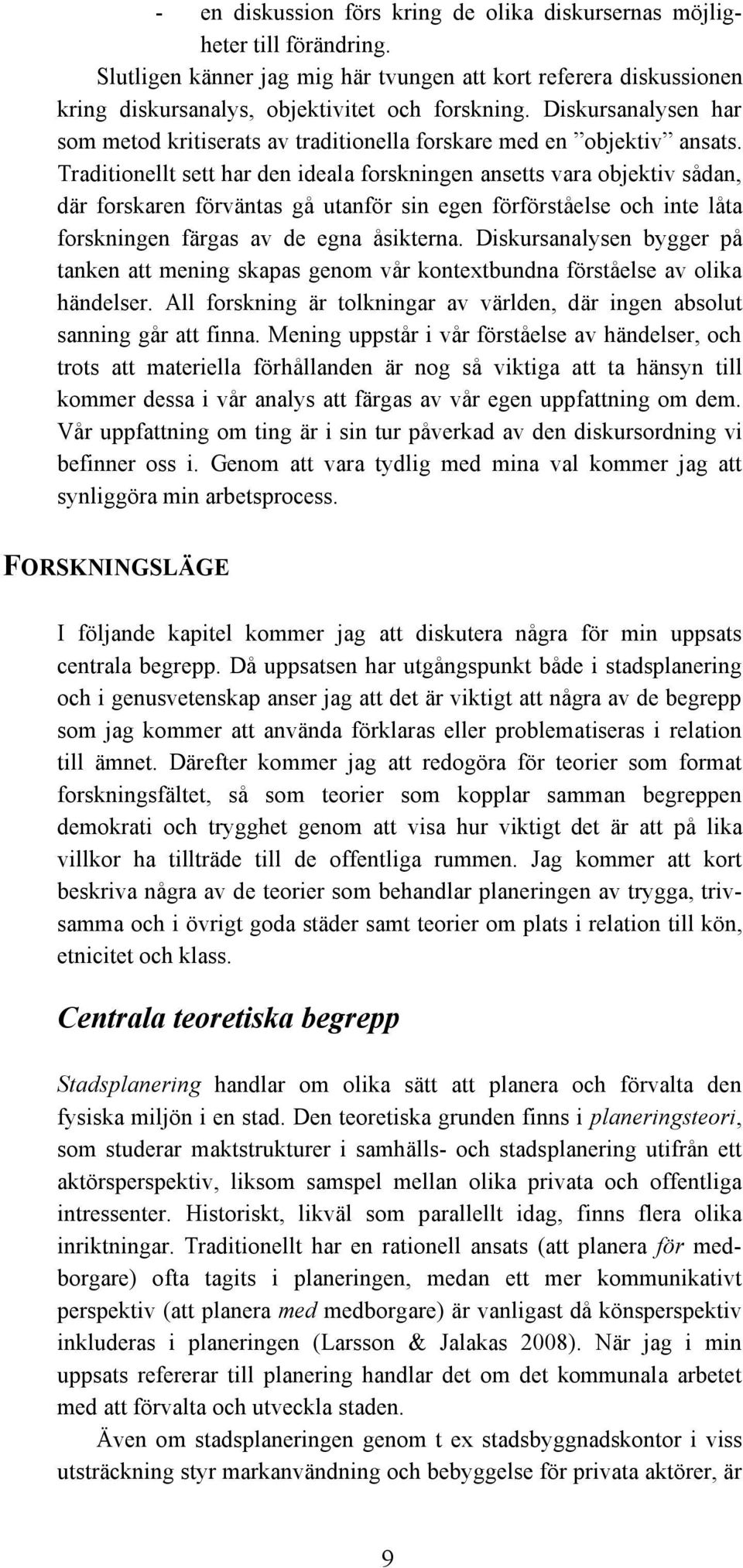 - en diskussion förs kring de olika diskursernas möjligheter till förändring.

Slutligen känner jag mig här tvungen att kort referera diskussionen kring diskursanalys, objektivitet och forskning. Diskursanalysen har som metod kritiserats av traditionella forskare med en ”objektiv” ansats. Traditionellt sett har den ideala forskningen ansetts vara objektiv sådan, där forskaren förväntas gå utanför sin egen förförståelse och inte låta forskningen färgas av de egna åsikterna. Diskursanalysen bygger på tanken att mening skapas genom vår kontextbundna förståelse av olika händelser. All forskning är tolkningar av världen, där ingen absolut sanning går att finna. Mening uppstår i vår förståelse av händelser, och trots att materiella förhållanden är nog så viktiga att ta hänsyn till kommer dessa i vår analys att färgas av vår egen uppfattning om dem. Vår uppfattning om ting är i sin tur påverkad av den diskursordning vi befinner oss i. Genom att vara tydlig med mina val kommer jag att synliggöra min arbetsprocess.

FORSKNINGSLÄGE

I följande kapitel kommer jag att diskutera några för min uppsats centrala begrepp. Då uppsatsen har utgångspunkt både i stadsplanering och i genusvetenskap anser jag att det är viktigt att några av de begrepp som jag kommer att använda förklaras eller problematiseras i relation till ämnet. Därefter kommer jag att redogöra för teorier som format forskningsfältet, så som teorier som kopplar samman begreppen demokrati och trygghet genom att visa hur viktigt det är att på lika villkor ha tillträde till de offentliga rummen. Jag kommer att kort beskriva några av de teorier som behandlar planeringen av trygga, trivsamma och i övrigt goda städer samt teorier om plats i relation till kön, etnicitet och klass.

Centrala teoretiska begrepp

Stadsplanering handlar om olika sätt att planera och förvalta den fysiska miljön i en stad. Den teoretiska grunden finns i planeringsteori, som studerar maktstrukturer i samhälls- och stadsplanering utifrån ett aktörsperspektiv, liksom samspel mellan olika privata och offentliga intressenter. Historiskt, likväl som parallellt idag, finns flera olika inriktningar. Traditionellt har en rationell ansats (att planera för medborgare) ofta tagits i planeringen, medan ett mer kommunikativt perspektiv (att planera med medborgare) är vanligast då könsperspektiv inkluderas i planeringen (Larsson & Jalakas 2008). När jag i min uppsats refererar till planering handlar det om det kommunala arbetet med att förvalta och utveckla staden.

Även om stadsplaneringen genom t ex stadsbyggnadskontor i viss utsträckning styr markanvändning och bebyggelse för privata aktörer, är

9